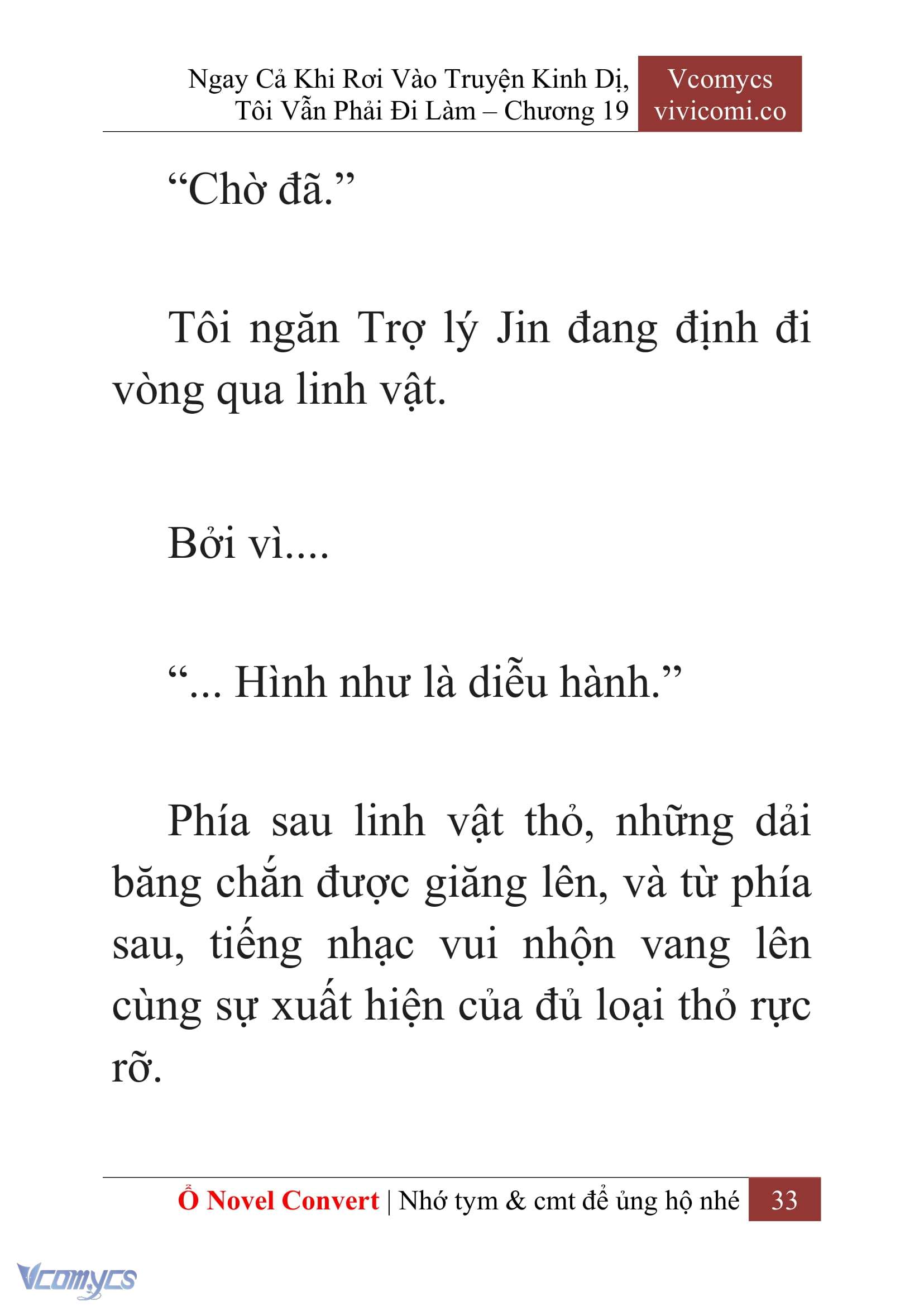 Ngay Cả Khi Rơi Vào Truyện Kinh Dị, Tôi Vẫn Phải Đi Làm – Chương 19

Vcomycs
vivicomi.co

“Chờ đã.”

Tôi ngăn Trợ lý Jin đang định đi vòng qua linh vật.

Bởi vì....

“... Hình như là diễu hành.”

Phía sau linh vật thỏ, những dải băng chắn được giăng lên, và từ phía sau, tiếng nhạc vui nhộn vang lên cùng sự xuất hiện của đủ loại thỏ rực rỡ.

Ổ Novel Convert | Nhớ tym & cmt để ủng hộ nhé 33

Vcomycs